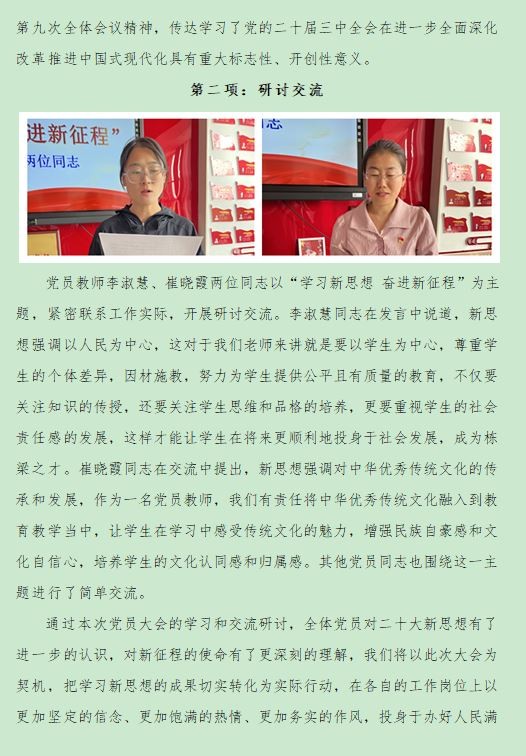 第九次全体会议精神，传达学习了党的二十届三中全会在进一步全面深化改革推进中国式现代化具有重大标志性、开创性意义。

第二项：研讨交流

进新征程”

两位同志

志

党员教师李淑慧、崔晓霞两位同志以“学习新思想 奋进新征程”为主题，紧密联系工作实际，开展研讨交流。李淑慧同志在发言中说道，新思想强调以人民为中心，这对于我们老师来讲就是要以学生为中心，尊重学生的个体差异，因材施教，努力为学生提供公平且有质量的教育，不仅要关注知识的传授，还要关注学生思维和品格的培养，更要重视学生的社会责任感的发展，这样才能让学生在将来更顺利地投身于社会发展，成为栋梁之才。崔晓霞同志在交流中提出，新思想强调对中华优秀传统文化的传承和发展，作为一名党员教师，我们有责任将中华优秀传统文化融入到教育教学当中，让学生在学习中感受传统文化的魅力，增强民族自豪感和文化自信心，培养学生的文化认同感和归属感。其他党员同志也围绕这一主题进行了简单交流。

通过本次党员大会的学习和交流研讨，全体党员对二十大新思想有了进一步的认识，对新征程的使命有了更深刻的理解，我们将以此次大会为契机，把学习新思想的成果切实转化为实际行动，在各自的工作岗位上以更加坚定的信念、更加饱满的热情、更加务实的作风，投身于办好人民满